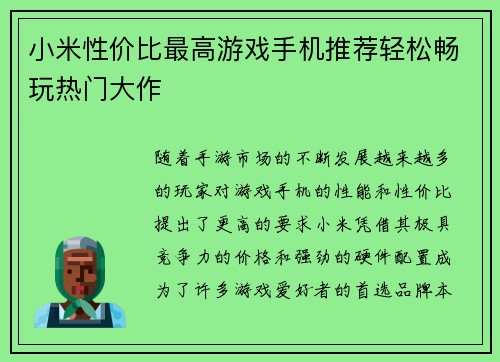 小米性价比最高游戏手机推荐轻松畅玩热门大作

随着手游市场的不断发展越来越多的玩家对游戏手机的性能和性价比提出了更高的要求小米凭借其极具竞争力的价格和强劲的硬件配置成为了许多游戏爱好者的首选品牌本